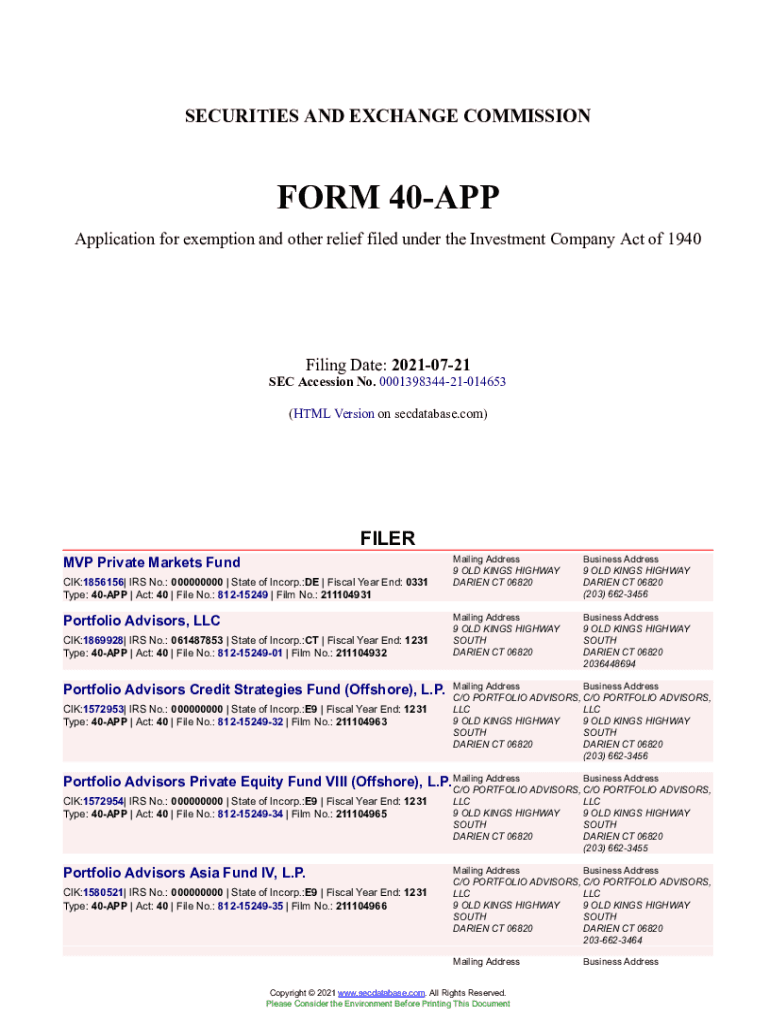 SECURITIES AND EXCHANGE COMMISSION

FORM 40-APP

Application for exemption and other relief filed under the Investment Company Act of 1940

Filing Date: 2021-07-21
SEC Accession No. 0001398344-21-014653

(HTML Version on secdatabase.com)

FILER

MVP Private Markets Fund
CIK:1856156| IRS No.: 000000000 | State of Incorp.:DE | Fiscal Year End: 0331
Type: 40-APP | Act: 40 | File No.: 812-15249 | Film No.: 211104931

Mailing Address
9 OLD KINGS HIGHWAY
DARIEN CT 06820

Business Address
9 OLD KINGS HIGHWAY
DARIEN CT 06820
(203) 662-3456

Portfolio Advisors, LLC
CIK:1869928| IRS No.: 061487853 | State of Incorp.:CT | Fiscal Year End: 1231
Type: 40-APP | Act: 40 | File No.: 812-15249-01 | Film No.: 211104932

Mailing Address
9 OLD KINGS HIGHWAY
SOUTH
DARIEN CT 06820

Business Address
9 OLD KINGS HIGHWAY
SOUTH
DARIEN CT 06820
2036448694

Portfolio Advisors Credit Strategies Fund (Offshore), L.P.
CIK:1572953| IRS No.: 000000000 | State of Incorp.:E9 | Fiscal Year End: 1231
Type: 40-APP | Act: 40 | File No.: 812-15249-32 | Film No.: 211104963

Mailing Address
C/O PORTFOLIO ADVISORS, LLC
9 OLD KINGS HIGHWAY
SOUTH
DARIEN CT 06820

Business Address
C/O PORTFOLIO ADVISORS, LLC
9 OLD KINGS HIGHWAY
SOUTH
DARIEN CT 06820
(203) 662-3456

Portfolio Advisors Private Equity Fund VIII (Offshore), L.P.
CIK:1572954| IRS No.: 000000000 | State of Incorp.:E9 | Fiscal Year End: 1231
Type: 40-APP | Act: 40 | File No.: 812-15249-34 | Film No.: 211104965

Mailing Address
C/O PORTFOLIO ADVISORS, LLC
9 OLD KINGS HIGHWAY
SOUTH
DARIEN CT 06820

Business Address
C/O PORTFOLIO ADVISORS, LLC
9 OLD KINGS HIGHWAY
SOUTH
DARIEN CT 06820
(203) 662-3455

Portfolio Advisors Asia Fund IV, L.P.
CIK:1580521| IRS No.: 000000000 | State of Incorp.:E9 | Fiscal Year End: 1231
Type: 40-APP | Act: 40 | File No.: 812-15249-35 | Film No.: 211104966

Mailing Address
C/O PORTFOLIO ADVISORS, LLC
9 OLD KINGS HIGHWAY
SOUTH
DARIEN CT 06820

Business Address
C/O PORTFOLIO ADVISORS, LLC
9 OLD KINGS HIGHWAY
SOUTH
DARIEN CT 06820
203-662-3464

Mailing Address

Business Address

Copyright © 2021 www.secdatabase.com. All Rights Reserved.
Please Consider the Environment Before Printing This Document